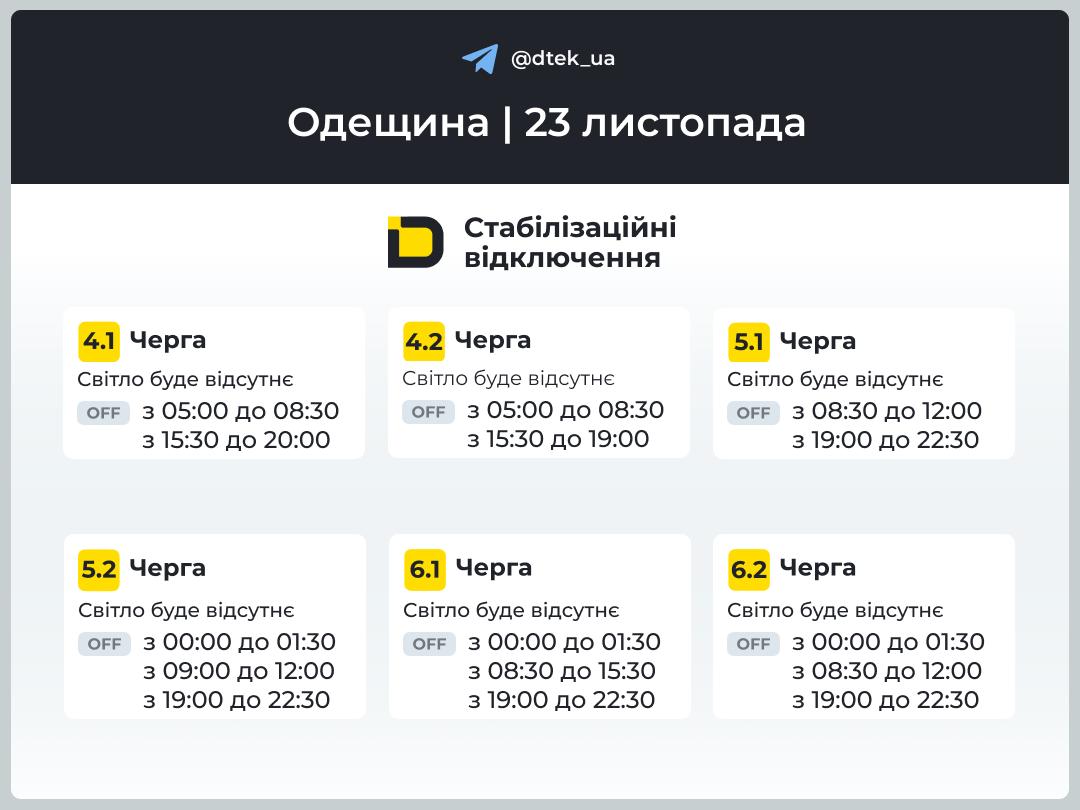 @dtek_ua

Одещина | 23 листопада

Стабілізаційні відключення

4.1 Черга
Світло буде відсутнє
OFF з 05:00 до 08:30
з 15:30 до 20:00

4.2 Черга
Світло буде відсутнє
OFF з 05:00 до 08:30
з 15:30 до 19:00

5.1 Черга
Світло буде відсутнє
OFF з 08:30 до 12:00
з 19:00 до 22:30

5.2 Черга
Світло буде відсутнє
OFF з 00:00 до 01:30
з 09:00 до 12:00
з 19:00 до 22:30

6.1 Черга
Світло буде відсутнє
OFF з 00:00 до 01:30
з 08:30 до 15:30
з 19:00 до 22:30

6.2 Черга
Світло буде відсутнє
OFF з 00:00 до 01:30
з 08:30 до 12:00
з 19:00 до 22:30